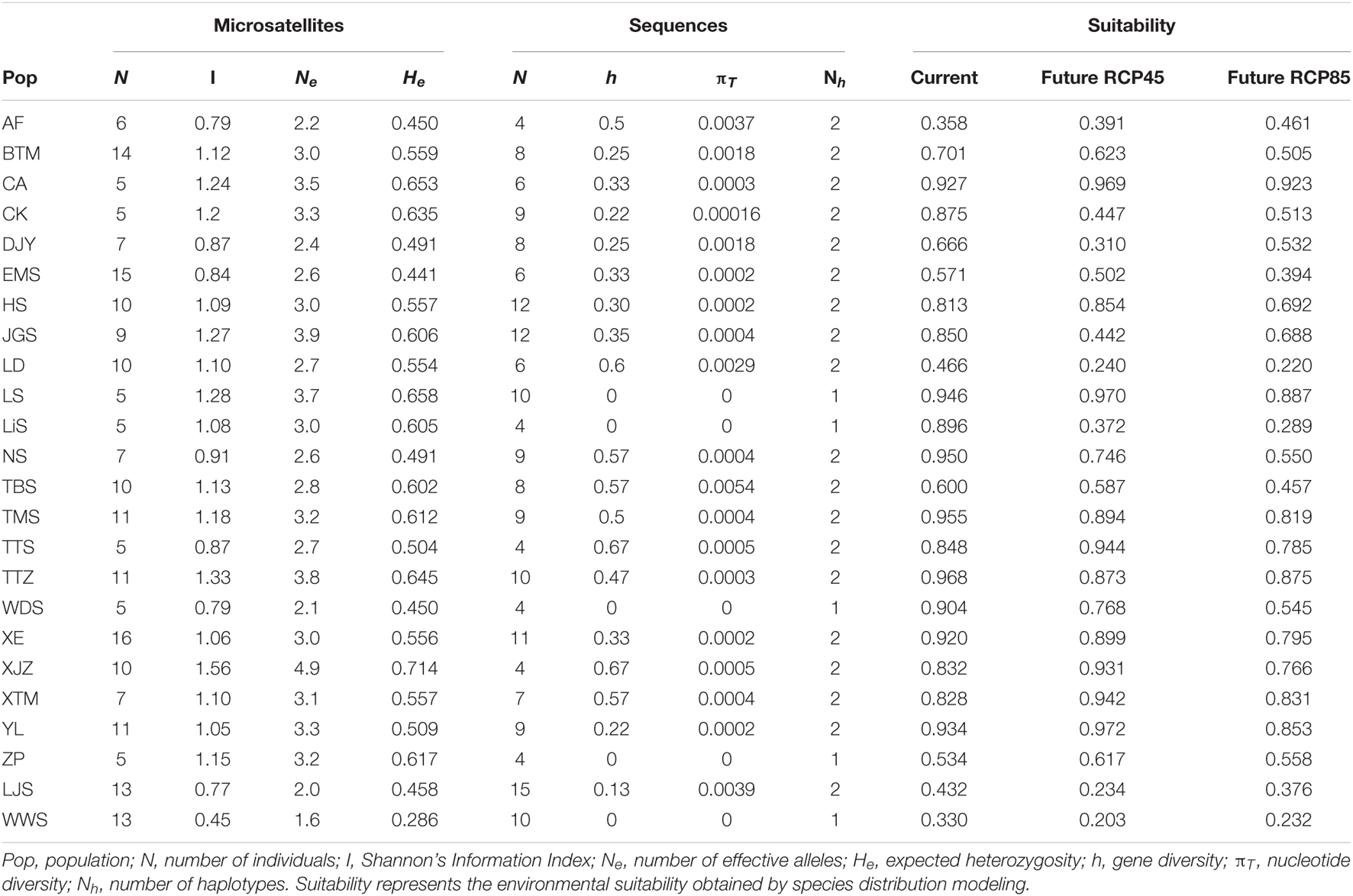 | | Microsatellites | | | | Sequences | | | | Suitability | | |
|---|---|---|---|---|---|---|---|---|---|---|---|
| Pop | $N$ | I | $N_e$ | $H_e$ | $N$ | $h$ | $\pi_T$ | $N_h$ | Current | Future RCP45 | Future RCP85 |
| AF | 6 | 0.79 | 2.2 | 0.450 | 4 | 0.5 | 0.0037 | 2 | 0.358 | 0.391 | 0.461 |
| BTM | 14 | 1.12 | 3.0 | 0.559 | 8 | 0.25 | 0.0018 | 2 | 0.701 | 0.623 | 0.505 |
| CA | 5 | 1.24 | 3.5 | 0.653 | 6 | 0.33 | 0.0003 | 2 | 0.927 | 0.969 | 0.923 |
| CK | 5 | 1.2 | 3.3 | 0.635 | 9 | 0.22 | 0.00016 | 2 | 0.875 | 0.447 | 0.513 |
| DJY | 7 | 0.87 | 2.4 | 0.491 | 8 | 0.25 | 0.0018 | 2 | 0.666 | 0.310 | 0.532 |
| EMS | 15 | 0.84 | 2.6 | 0.441 | 6 | 0.33 | 0.0002 | 2 | 0.571 | 0.502 | 0.394 |
| HS | 10 | 1.09 | 3.0 | 0.557 | 12 | 0.30 | 0.0002 | 2 | 0.813 | 0.854 | 0.692 |
| JGS | 9 | 1.27 | 3.9 | 0.606 | 12 | 0.35 | 0.0004 | 2 | 0.850 | 0.442 | 0.688 |
| LD | 10 | 1.10 | 2.7 | 0.554 | 6 | 0.6 | 0.0029 | 2 | 0.466 | 0.240 | 0.220 |
| LS | 5 | 1.28 | 3.7 | 0.658 | 10 | 0 | 0 | 1 | 0.946 | 0.970 | 0.887 |
| LiS | 5 | 1.08 | 3.0 | 0.605 | 4 | 0 | 0 | 1 | 0.896 | 0.372 | 0.289 |
| NS | 7 | 0.91 | 2.6 | 0.491 | 9 | 0.57 | 0.0004 | 2 | 0.950 | 0.746 | 0.550 |
| TBS | 10 | 1.13 | 2.8 | 0.602 | 8 | 0.57 | 0.0054 | 2 | 0.600 | 0.587 | 0.457 |
| TMS | 11 | 1.18 | 3.2 | 0.612 | 9 | 0.5 | 0.0004 | 2 | 0.955 | 0.894 | 0.819 |
| TTS | 5 | 0.87 | 2.7 | 0.504 | 4 | 0.67 | 0.0005 | 2 | 0.848 | 0.944 | 0.785 |
| TTZ | 11 | 1.33 | 3.8 | 0.645 | 10 | 0.47 | 0.0003 | 2 | 0.968 | 0.873 | 0.875 |
| WDS | 5 | 0.79 | 2.1 | 0.450 | 4 | 0 | 0 | 1 | 0.904 | 0.768 | 0.545 |
| XE | 16 | 1.06 | 3.0 | 0.556 | 11 | 0.33 | 0.0002 | 2 | 0.920 | 0.899 | 0.795 |
| XJZ | 10 | 1.56 | 4.9 | 0.714 | 4 | 0.67 | 0.0005 | 2 | 0.832 | 0.931 | 0.766 |
| XTM | 7 | 1.10 | 3.1 | 0.557 | 7 | 0.57 | 0.0004 | 2 | 0.828 | 0.942 | 0.831 |
| YL | 11 | 1.05 | 3.3 | 0.509 | 9 | 0.22 | 0.0002 | 2 | 0.934 | 0.972 | 0.853 |
| ZP | 5 | 1.15 | 3.2 | 0.617 | 4 | 0 | 0 | 1 | 0.534 | 0.617 | 0.558 |
| LJS | 13 | 0.77 | 2.0 | 0.458 | 15 | 0.13 | 0.0039 | 2 | 0.432 | 0.234 | 0.376 |
| WWS | 13 | 0.45 | 1.6 | 0.286 | 10 | 0 | 0 | 1 | 0.330 | 0.203 | 0.232 |

Pop, population; N, number of individuals; I, Shannon's Information Index; $N_e$, number of effective alleles; $H_e$, expected heterozygosity; h, gene diversity; $\pi_T$, nucleotide diversity; $N_h$, number of haplotypes. Suitability represents the environmental suitability obtained by species distribution modeling.